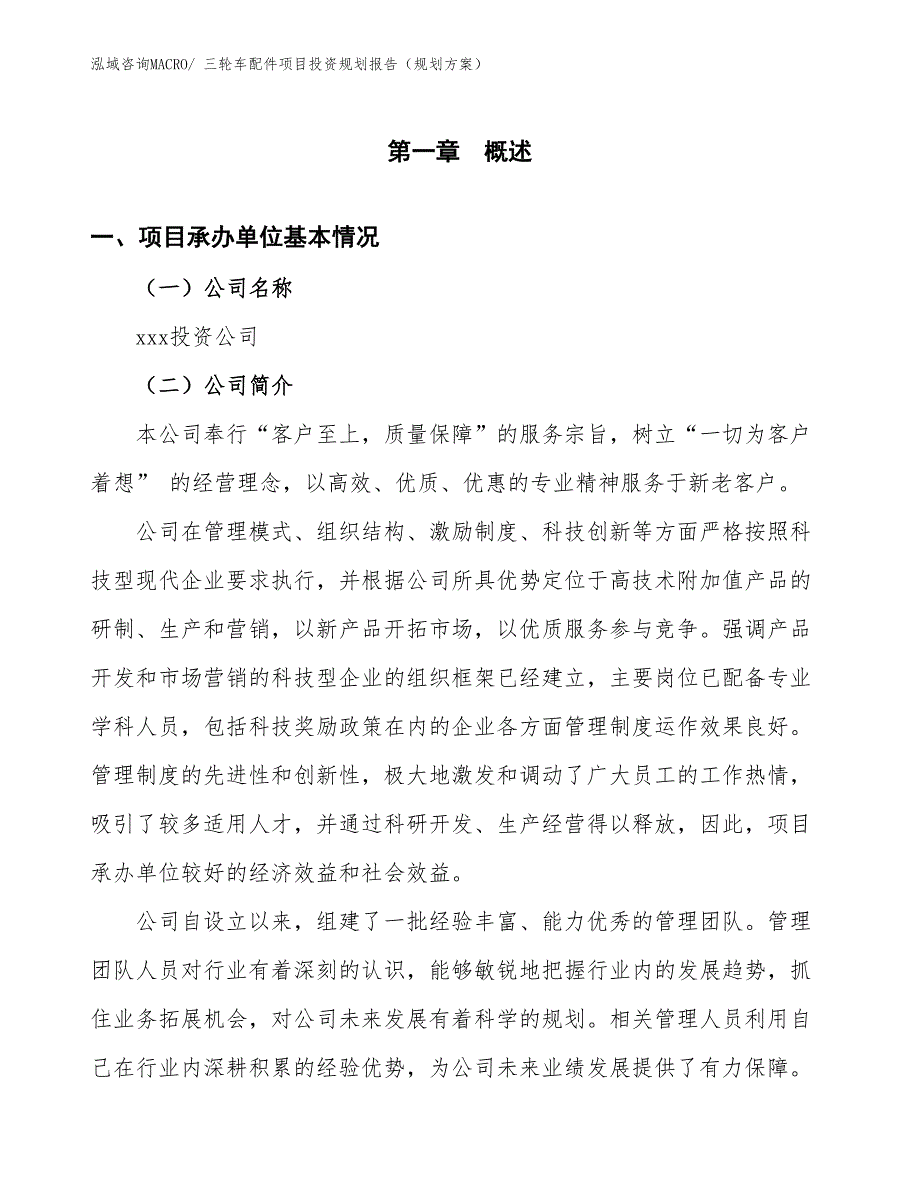 泓域咨询MACRO/ 三轮车配件项目投资规划报告（规划方案）

第一章　概述

一、项目承办单位基本情况

（一）公司名称

xxx投资公司

（二）公司简介

本公司奉行“客户至上，质量保障”的服务宗旨，树立“一切为客户着想” 的经营理念，以高效、优质、优惠的专业精神服务于新老客户。

公司在管理模式、组织结构、激励制度、科技创新等方面严格按照科技型现代企业要求执行，并根据公司所具优势定位于高技术附加值产品的研制、生产和营销，以新产品开拓市场，以优质服务参与竞争。强调产品开发和市场营销的科技型企业的组织框架已经建立，主要岗位已配备专业学科人员，包括科技奖励政策在内的企业各方面管理制度运作效果良好。管理制度的先进性和创新性，极大地激发和调动了广大员工的工作热情，吸引了较多适用人才，并通过科研开发、生产经营得以释放，因此，项目承办单位较好的经济效益和社会效益。

公司自设立以来，组建了一批经验丰富、能力优秀的管理团队。管理团队人员对行业有着深刻的认识，能够敏锐地把握行业内的发展趋势，抓住业务拓展机会，对公司未来发展有着科学的规划。相关管理人员利用自己在行业内深耕积累的经验优势，为公司未来业绩发展提供了有力保障。